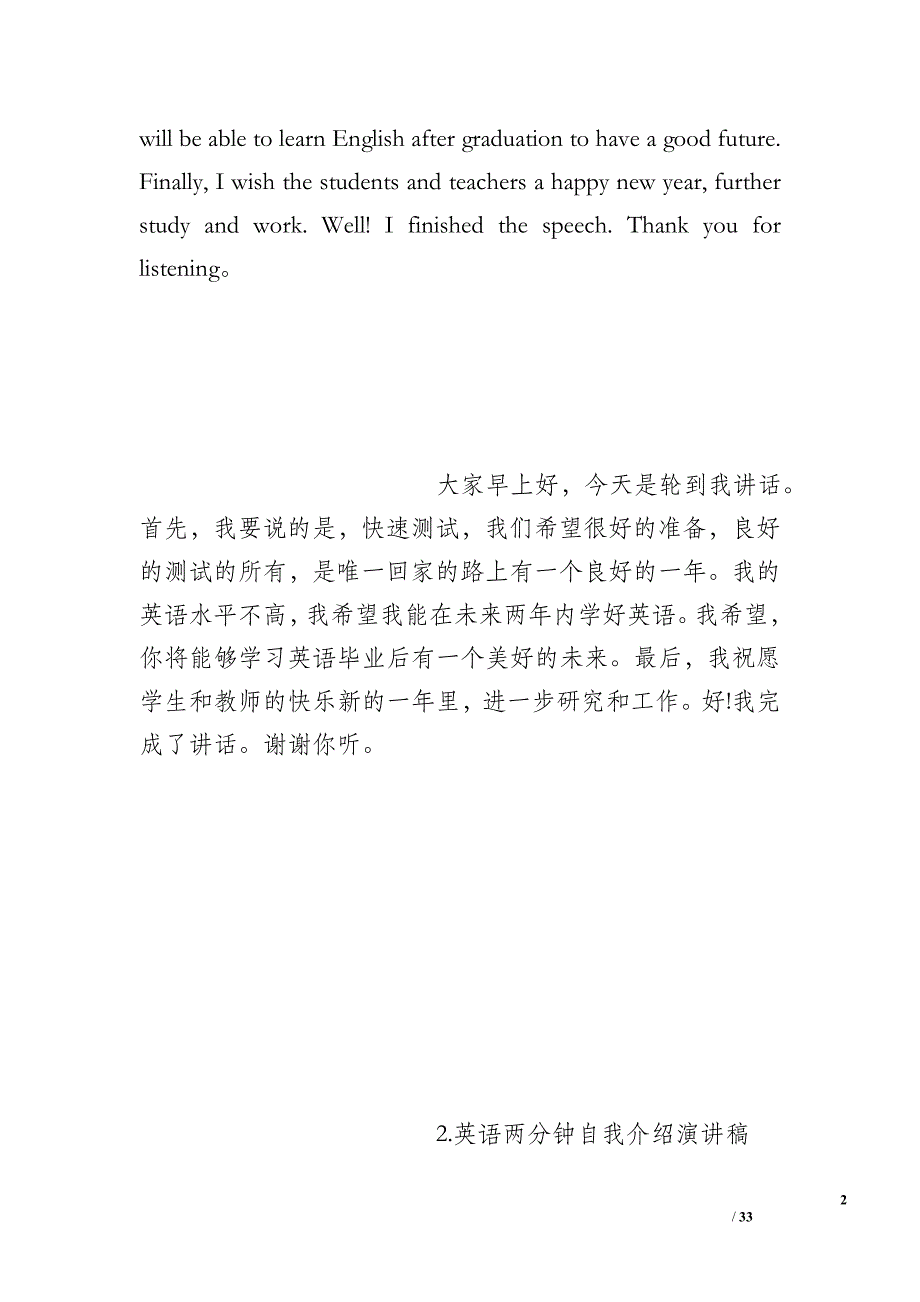 will be able to learn English after graduation to have a good future. Finally, I wish the students and teachers a happy new year, further study and work. Well! I finished the speech. Thank you for listening。

大家早上好，今天是轮到我讲话。首先，我要说的是，快速测试，我们希望很好的准备，良好的测试的所有，是唯一回家的路上有一个良好的一年。我的英语水平不高，我希望我能在未来两年内学好英语。我希望，你将能够学习英语毕业后有一个美好的未来。最后，我祝愿学生和教师的快乐新的一年里，进一步研究和工作。好!我完成了讲话。谢谢你听。

2.英语两分钟自我介绍演讲稿

2

/ 33